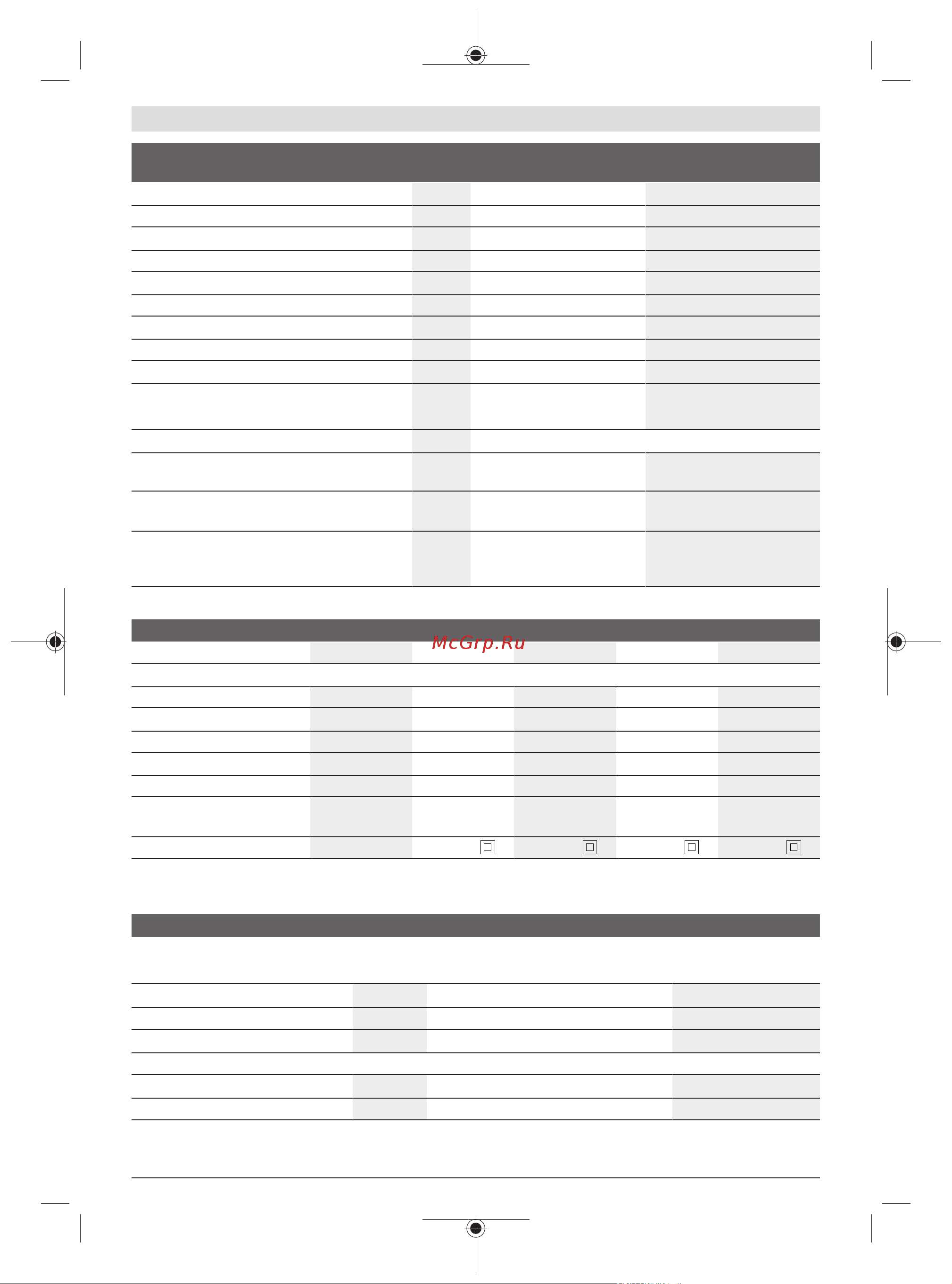 McGrp.Ru